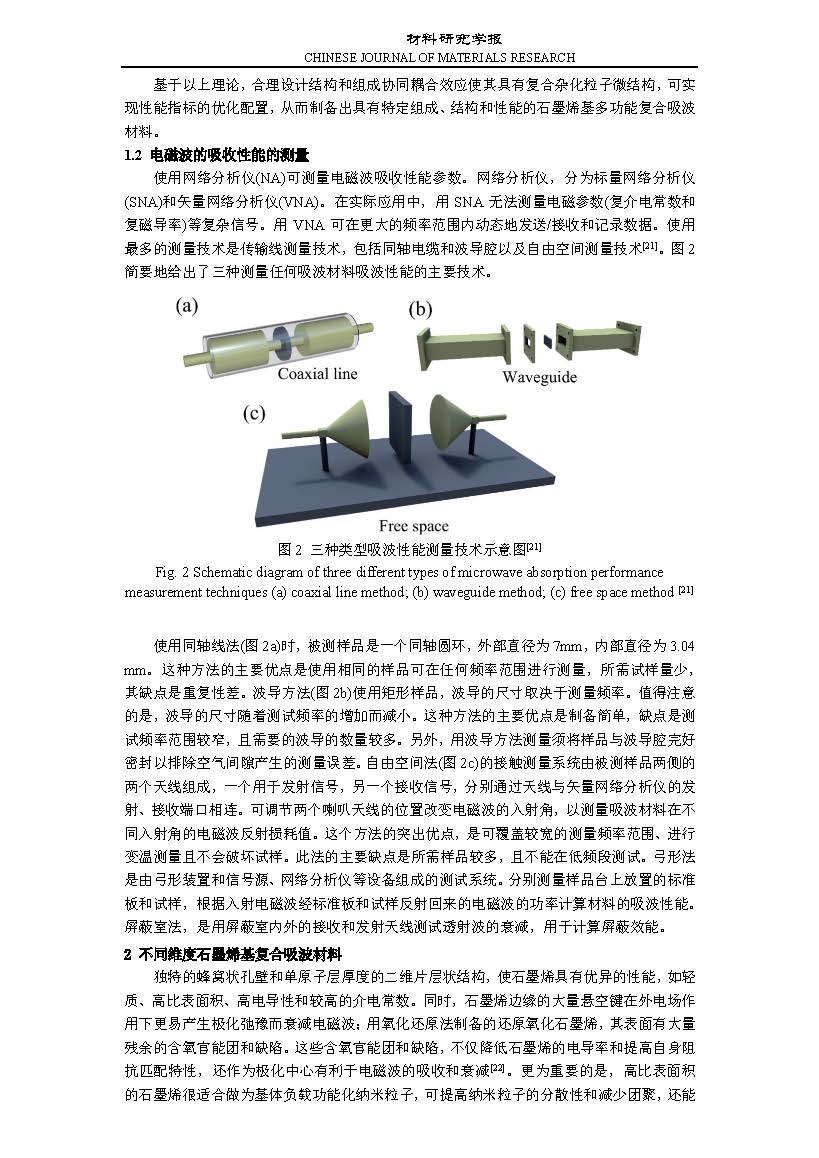 材料研究学报
CHINESE JOURNAL OF MATERIALS RESEARCH

基于以上理论，合理设计结构和组成协同耦合效应使其具有复合杂化粒子微结构，可实现性能指标的优化配置，从而制备出具有特定组成、结构和性能的石墨烯基多功能复合吸波材料。

1.2 电磁波的吸收性能的测量

使用网络分析仪(NA)可测量电磁波吸收性能参数。网络分析仪，分为标量网络分析仪(SNA)和矢量网络分析仪(VNA)。在实际应用中，用 SNA 无法测量电磁参数(复介电常数和复磁导率)等复杂信号。用 VNA 可在更大的频率范围内动态地发送/接收和记录数据。使用最多的测量技术是传输线测量技术，包括同轴电缆和波导腔以及自由空间测量技术$^{[21]}$。图 2 简要地给出了三种测量任何吸波材料吸波性能的主要技术。

(a)
Coaxial line
(b)
Waveguide
(c)
Free space

图 2 三种类型吸波性能测量技术示意图$^{[21]}$
Fig. 2 Schematic diagram of three different types of microwave absorption performance measurement techniques (a) coaxial line method; (b) waveguide method; (c) free space method $^{[21]}$

使用同轴线法(图 2a)时，被测样品是一个同轴圆环，外部直径为 7mm，内部直径为 3.04 mm。这种方法的主要优点是使用相同的样品可在任何频率范围进行测量，所需试样量少，其缺点是重复性差。波导方法(图 2b)使用矩形样品，波导的尺寸取决于测量频率。值得注意的是，波导的尺寸随着测试频率的增加而减小。这种方法的主要优点是制备简单，缺点是测试频率范围较窄，且需要的波导的数量较多。另外，用波导方法测量须将样品与波导腔完好密封以排除空气间隙产生的测量误差。自由空间法(图 2c)的接触测量系统由被测样品两侧的两个天线组成，一个用于发射信号，另一个接收信号，分别通过天线与矢量网络分析仪的发射、接收端口相连。可调节两个喇叭天线的位置改变电磁波的入射角，以测量吸波材料在不同入射角的电磁波反射损耗值。这个方法的突出优点，是可覆盖较宽的测量频率范围、进行变温测量且不会破坏试样。此法的主要缺点是所需样品较多，且不能在低频段测试。弓形法是由弓形装置和信号源、网络分析仪等设备组成的测试系统。分别测量样品台上放置的标准板和试样，根据入射电磁波经标准板和试样反射回来的电磁波的功率计算材料的吸波性能。屏蔽室法，是用屏蔽室内外的接收和发射天线测试透射波的衰减，用于计算屏蔽效能。

2 不同维度石墨烯基复合吸波材料

独特的蜂窝状孔壁和单原子层厚度的二维片层状结构，使石墨烯具有优异的性能，如轻质、高比表面积、高电导性和较高的介电常数。同时，石墨烯边缘的大量悬空键在外电场作用下更易产生极化弛豫而衰减电磁波；用氧化还原法制备的还原氧化石墨烯，其表面有大量残余的含氧官能团和缺陷。这些含氧官能团和缺陷，不仅降低石墨烯的电导率和提高自身阻抗匹配特性，还作为极化中心有利于电磁波的吸收和衰减$^{[22]}$。更为重要的是，高比表面积的石墨烯很适合做为基体负载功能化纳米粒子，可提高纳米粒子的分散性和减少团聚，还能